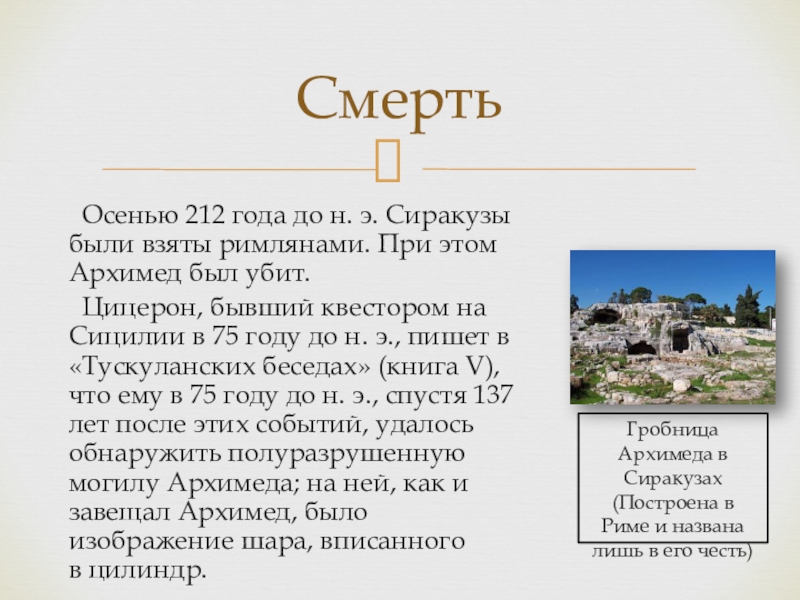 Смерть

Осенью 212 года до н. э. Сиракузы были взяты римлянами. При этом Архимед был убит.

Цицерон, бывший квестором на Сицилии в 75 году до н. э., пишет в «Тускуланских беседах» (книга V), что ему в 75 году до н. э., спустя 137 лет после этих событий, удалось обнаружить полуразрушенную могилу Архимеда; на ней, как и завещал Архимед, было изображение шара, вписанного в цилиндр.

Гробница Архимеда в Сиракузах (Построена в Риме и названа лишь в его честь)